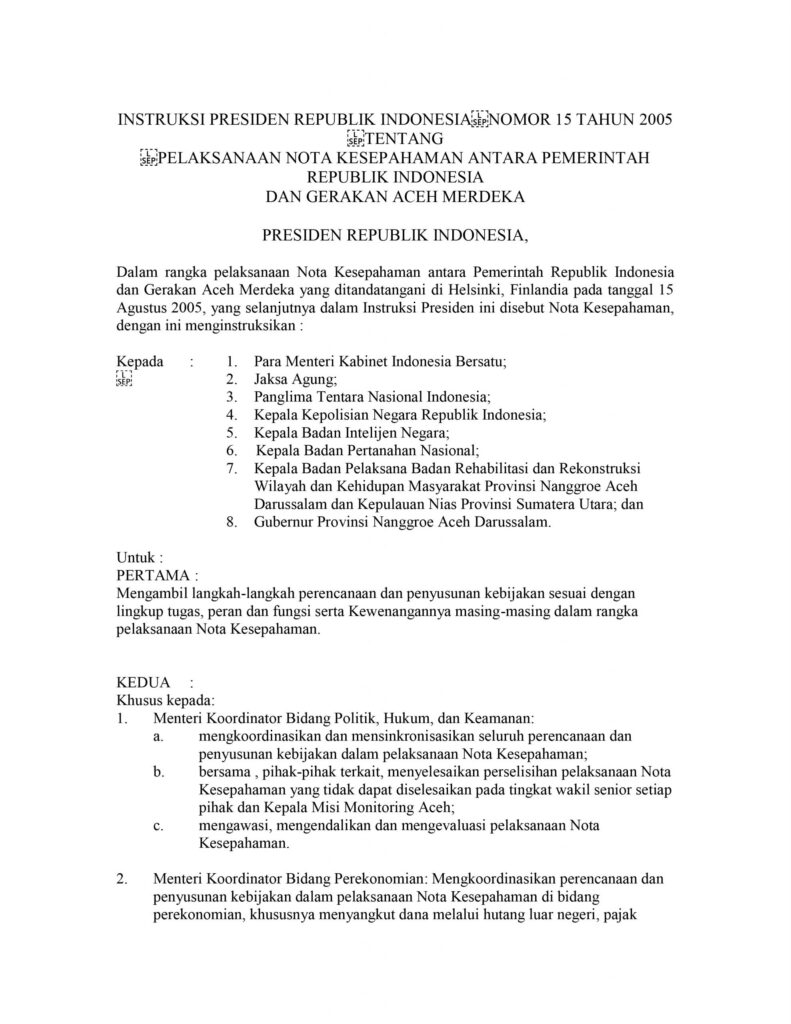 INSTRUKSI PRESIDEN REPUBLIK INDONESIA NOMOR 15 TAHUN 2005 TENTANG PELAKSANAAN NOTA KESEPAHAMAN ANTARA PEMERINTAH REPUBLIK INDONESIA DAN GERAKAN ACEH MERDEKA

PRESIDEN REPUBLIK INDONESIA,

Dalam rangka pelaksanaan Nota Kesepahaman antara Pemerintah Republik Indonesia dan Gerakan Aceh Merdeka yang ditandatangani di Helsinki, Finlandia pada tanggal 15 Agustus 2005, yang selanjutnya dalam Instruksi Presiden ini disebut Nota Kesepahaman, dengan ini menginstruksikan :

Kepada :
1. Para Menteri Kabinet Indonesia Bersatu;
2. Jaksa Agung;
3. Panglima Tentara Nasional Indonesia;
4. Kepala Kepolisian Negara Republik Indonesia;
5. Kepala Badan Intelijen Negara;
6. Kepala Badan Pertanahan Nasional;
7. Kepala Badan Pelaksana Badan Rehabilitasi dan Rekonstruksi Wilayah dan Kehidupan Masyarakat Provinsi Nanggroe Aceh Darussalam dan Kepulauan Nias Provinsi Sumatera Utara; dan
8. Gubernur Provinsi Nanggroe Aceh Darussalam.

Untuk :
PERTAMA :
Mengambil langkah-langkah perencanaan dan penyusunan kebijakan sesuai dengan lingkup tugas, peran dan fungsi serta Kewenangannya masing-masing dalam rangka pelaksanaan Nota Kesepahaman.

KEDUA :
Khusus kepada:
1. Menteri Koordinator Bidang Politik, Hukum, dan Keamanan:
a. mengkoordinasikan dan mensinkronisasikan seluruh perencanaan dan penyusunan kebijakan dalam pelaksanaan Nota Kesepahaman;
b. bersama , pihak-pihak terkait, menyelesaikan perselisihan pelaksanaan Nota Kesepahaman yang tidak dapat diselesaikan pada tingkat wakil senior setiap pihak dan Kepala Misi Monitoring Aceh;
c. mengawasi, mengendalikan dan mengevaluasi pelaksanaan Nota Kesepahaman.

2. Menteri Koordinator Bidang Perekonomian: Mengkoordinasikan perencanaan dan penyusunan kebijakan dalam pelaksanaan Nota Kesepahaman di bidang perekonomian, khususnya menyangkut dana melalui hutang luar negeri, pajak